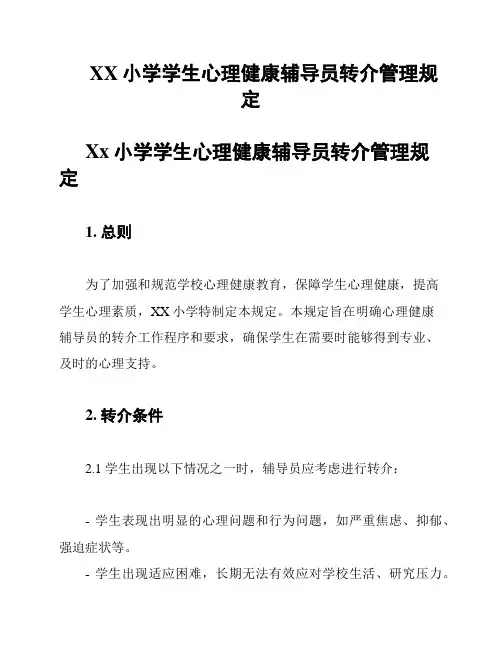 XX 小学学生心理健康辅导员转介管理规定

Xx 小学学生心理健康辅导员转介管理规定

1. 总则

为了加强和规范学校心理健康教育，保障学生心理健康，提高学生心理素质，XX 小学特制定本规定。本规定旨在明确心理健康辅导员的转介工作程序和要求，确保学生在需要时能够得到专业、及时的心理支持。

2. 转介条件

2.1 学生出现以下情况之一时，辅导员应考虑进行转介：

- 学生表现出明显的心理问题和行为问题，如严重焦虑、抑郁、强迫症状等。
- 学生出现适应困难，长期无法有效应对学校生活、研究压力。